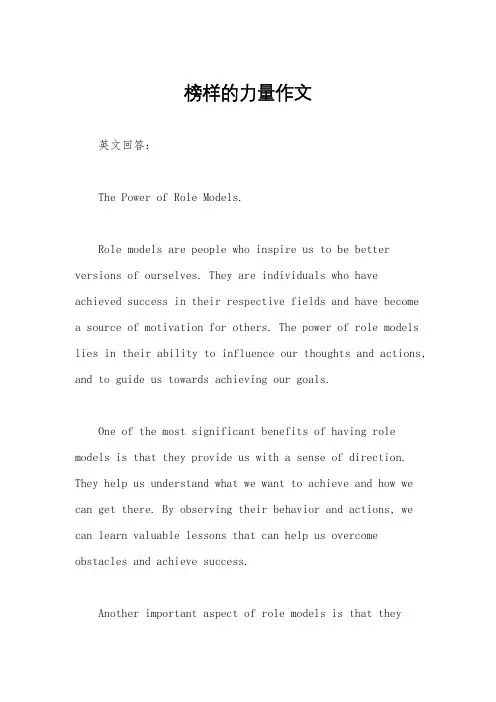 榜样的力量作文

英文回答：

The Power of Role Models.

Role models are people who inspire us to be better versions of ourselves. They are individuals who have achieved success in their respective fields and have become a source of motivation for others. The power of role models lies in their ability to influence our thoughts and actions, and to guide us towards achieving our goals.

One of the most significant benefits of having role models is that they provide us with a sense of direction. They help us understand what we want to achieve and how we can get there. By observing their behavior and actions, we can learn valuable lessons that can help us overcome obstacles and achieve success.

Another important aspect of role models is that they